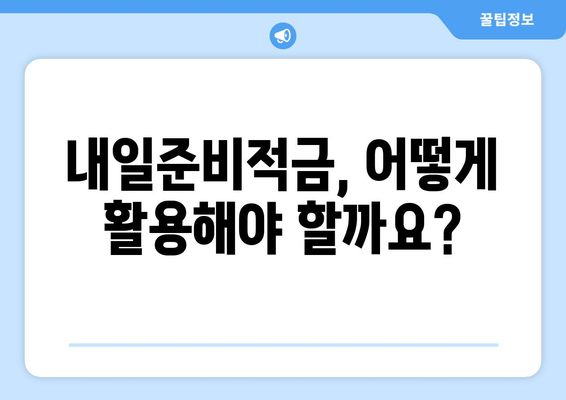 꿀팁정보

내일준비적금, 어떻게 활용해야 할까요?